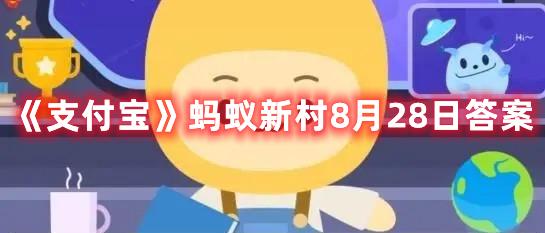 Hi~

《支付宝》蚂蚁新村8月28日答案